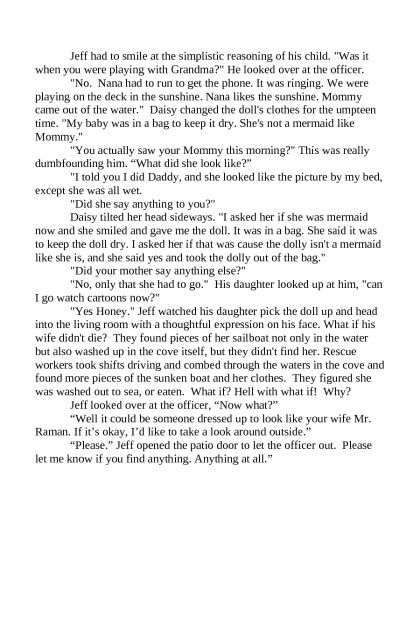 Jeff had to smile at the simplistic reasoning of his child. "Was it when you were playing with Grandma?" He looked over at the officer.

"No. Nana had to run to get the phone. It was ringing. We were playing on the deck in the sunshine. Nana likes the sunshine. Mommy came out of the water." Daisy changed the doll's clothes for the umpteen time. "My baby was in a bag to keep it dry. She's not a mermaid like Mommy."

"You actually saw your Mommy this morning?" This was really dumbfounding him. “What did she look like?"

"I told you I did Daddy, and she looked like the picture by my bed, except she was all wet.

"Did she say anything to you?"

Daisy tilted her head sideways. "I asked her if she was mermaid now and she smiled and gave me the doll. It was in a bag. She said it was to keep the doll dry. I asked her if that was cause the dolly isn't a mermaid like she is, and she said yes and took the dolly out of the bag."

"Did your mother say anything else?"

"No, only that she had to go." His daughter looked up at him, "can I go watch cartoons now?"

"Yes Honey." Jeff watched his daughter pick the doll up and head into the living room with a thoughtful expression on his face. What if his wife didn't die? They found pieces of her sailboat not only in the water but also washed up in the cove itself, but they didn't find her. Rescue workers took shifts driving and combed through the waters in the cove and found more pieces of the sunken boat and her clothes. They figured she was washed out to sea, or eaten. What if? Hell with what if! Why?

Jeff looked over at the officer, “Now what?”

“Well it could be someone dressed up to look like your wife Mr. Raman. If it’s okay, I’d like to take a look around outside.”

“Please.” Jeff opened the patio door to let the officer out. Please let me know if you find anything. Anything at all.”